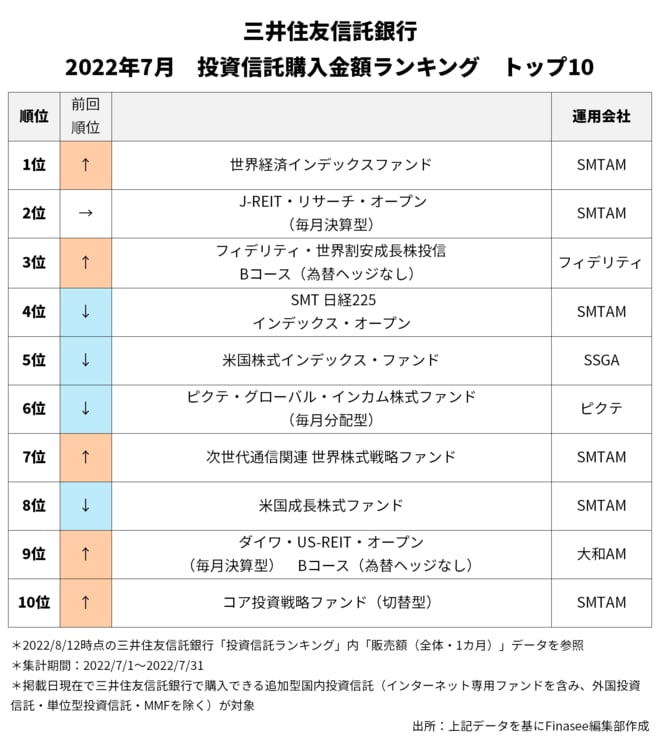 三井住友信託銀行
2022年7月　投資信託購入金額ランキング　トップ10

| 順位 | 前回順位 | | 運用会社 |
|---|---|---|---|
| 1位 | ↑ | 世界経済インデックスファンド | SMTAM |
| 2位 | → | J-REIT・リサーチ・オープン（毎月決算型） | SMTAM |
| 3位 | ↑ | フィデリティ・世界割安成長株投信 Bコース（為替ヘッジなし） | フィデリティ |
| 4位 | ↓ | SMT 日経225 インデックス・オープン | SMTAM |
| 5位 | ↓ | 米国株式インデックス・ファンド | SSGA |
| 6位 | ↓ | ピクテ・グローバル・インカム株式ファンド（毎月分配型） | ピクテ |
| 7位 | ↑ | 次世代通信関連 世界株式戦略ファンド | SMTAM |
| 8位 | ↓ | 米国成長株式ファンド | SMTAM |
| 9位 | ↑ | ダイワ・US-REIT・オープン（毎月決算型）　Bコース（為替ヘッジなし） | 大和AM |
| 10位 | ↑ | コア投資戦略ファンド（切替型） | SMTAM |

＊2022/8/12時点の三井住友信託銀行「投資信託ランキング」内「販売額（全体・1カ月）」データを参照
＊集計期間：2022/7/1～2022/7/31
＊掲載日現在で三井住友信託銀行で購入できる追加型国内投資信託（インターネット専用ファンドを含み、外国投資信託・単位型投資信託・MMFを除く）が対象

出所：上記データを基にFinasee編集部作成